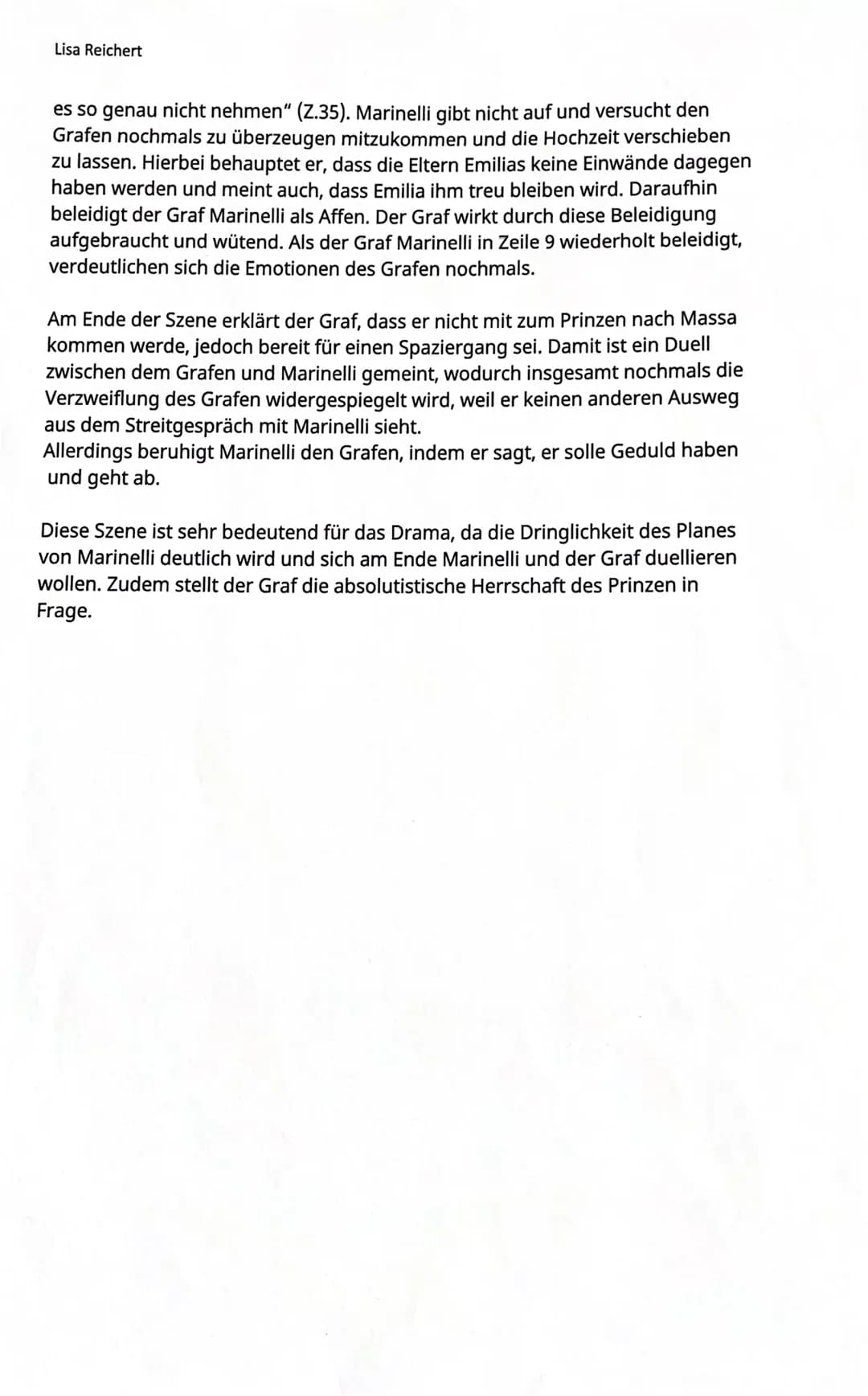 Lisa Reichert

es so genau nicht nehmen" (Z.35). Marinelli gibt nicht auf und versucht den Grafen nochmals zu überzeugen mitzukommen und die Hochzeit verschieben zu lassen. Hierbei behauptet er, dass die Eltern Emilias keine Einwände dagegen haben werden und meint auch, dass Emilia ihm treu bleiben wird. Daraufhin beleidigt der Graf Marinelli als Affen. Der Graf wirkt durch diese Beleidigung aufgebraucht und wütend. Als der Graf Marinelli in Zeile 9 wiederholt beleidigt, verdeutlichen sich die Emotionen des Grafen nochmals.

Am Ende der Szene erklärt der Graf, dass er nicht mit zum Prinzen nach Massa kommen werde, jedoch bereit für einen Spaziergang sei. Damit ist ein Duell zwischen dem Grafen und Marinelli gemeint, wodurch insgesamt nochmals die Verzweiflung des Grafen widergespiegelt wird, weil er keinen anderen Ausweg aus dem Streitgespräch mit Marinelli sieht.
Allerdings beruhigt Marinelli den Grafen, indem er sagt, er solle Geduld haben und geht ab.

Diese Szene ist sehr bedeutend für das Drama, da die Dringlichkeit des Planes von Marinelli deutlich wird und sich am Ende Marinelli und der Graf duellieren wollen. Zudem stellt der Graf die absolutistische Herrschaft des Prinzen in Frage.